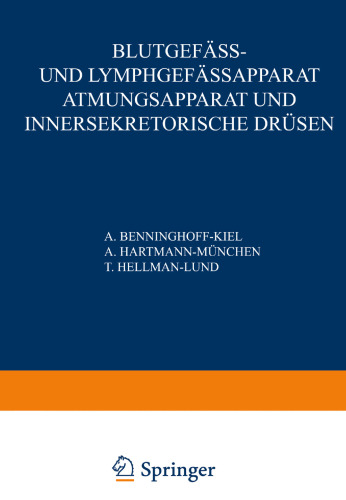 BLUTGEFÄSS- UND LYMPHGEFÄSSAPPARAT ATMUNGSAPPARAT UND INNERSEKRETORISCHE DRÜSEN

A. BENNINGHOFF-KIEL
A. HARTMANN-MÜNCHEN
T. HELLMAN-LUND

Springer